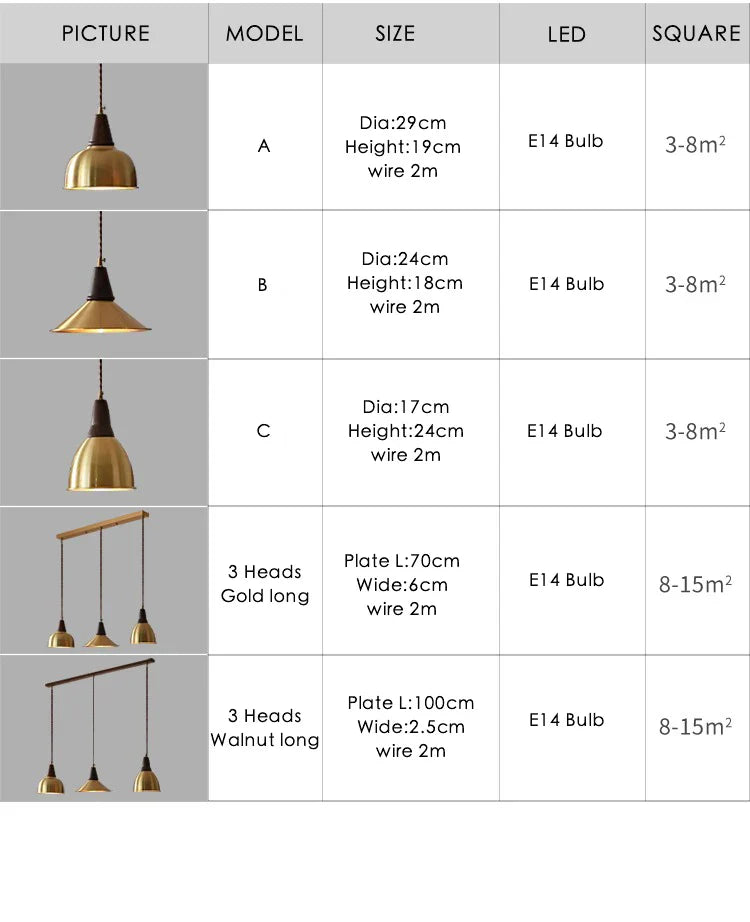 | PICTURE | MODEL | SIZE | LED | SQUARE |
|---|---|---|---|---|
|  | A | Dia:29cm Height:19cm wire 2m | E14 Bulb | 3-8$m^2$ |
|  | B | Dia:24cm Height:18cm wire 2m | E14 Bulb | 3-8$m^2$ |
|  | C | Dia:17cm Height:24cm wire 2m | E14 Bulb | 3-8$m^2$ |
|  | 3 Heads Gold long | Plate L:70cm Wide:6cm wire 2m | E14 Bulb | 8-15$m^2$ |
|  | 3 Heads Walnut long | Plate L:100cm Wide:2.5cm wire 2m | E14 Bulb | 8-15$m^2$ |